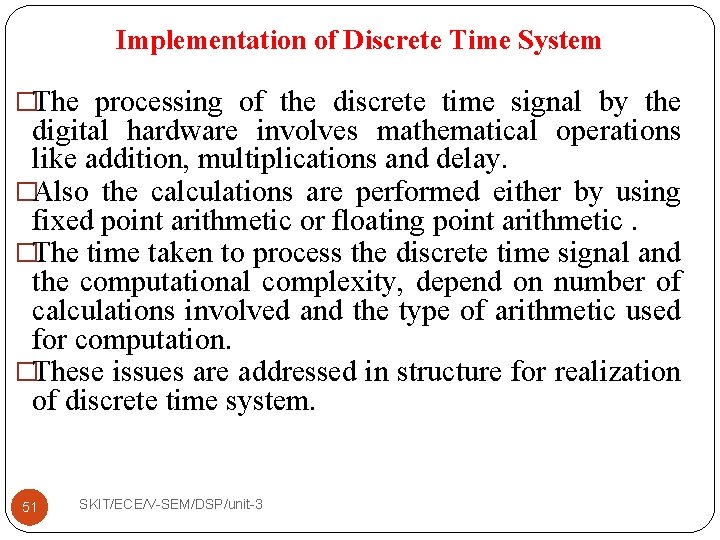 Implementation of Discrete Time System

□The processing of the discrete time signal by the digital hardware involves mathematical operations like addition, multiplications and delay.

□Also the calculations are performed either by using fixed point arithmetic or floating point arithmetic .

□The time taken to process the discrete time signal and the computational complexity, depend on number of calculations involved and the type of arithmetic used for computation.

□These issues are addressed in structure for realization of discrete time system.

51

SKIT/ECE/V-SEM/DSP/unit-3